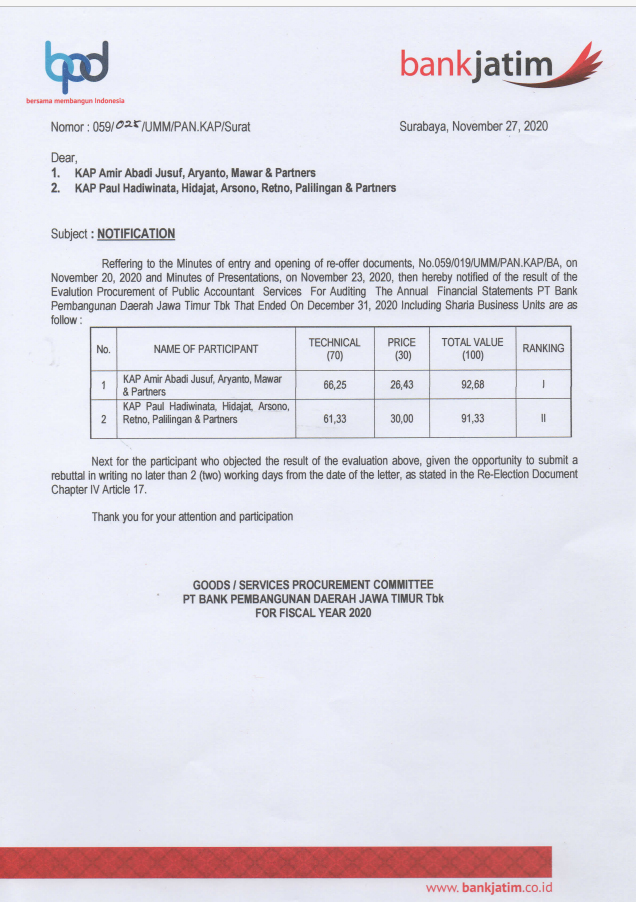 bpd
bersama membangun Indonesia

bankjatim

Nomor : 059/025/UMM/PAN.KAP/Surat

Surabaya, November 27, 2020

Dear,
1. KAP Amir Abadi Jusuf, Aryanto, Mawar & Partners
2. KAP Paul Hadiwinata, Hidajat, Arsono, Retno, Palilingan & Partners

Subject : NOTIFICATION

Reffering to the Minutes of entry and opening of re-offer documents, No.059/019/UMM/PAN.KAP/BA, on November 20, 2020 and Minutes of Presentations, on November 23, 2020, then hereby notified of the result of the Evalution Procurement of Public Accountant Services For Auditing The Annual Financial Statements PT Bank Pembangunan Daerah Jawa Timur Tbk That Ended On December 31, 2020 Including Sharia Business Units are as follow :

| No. | NAME OF PARTICIPANT | TECHNICAL (70) | PRICE (30) | TOTAL VALUE (100) | RANKING |
|---|---|---|---|---|---|
| 1 | KAP Amir Abadi Jusuf, Aryanto, Mawar & Partners | 66,25 | 26,43 | 92,68 | I |
| 2 | KAP Paul Hadiwinata, Hidajat, Arsono, Retno, Palilingan & Partners | 61,33 | 30,00 | 91,33 | II |

Next for the participant who objected the result of the evaluation above, given the opportunity to submit a rebuttal in writing no later than 2 (two) working days from the date of the letter, as stated in the Re-Election Document Chapter IV Article 17.

Thank you for your attention and participation

GOODS / SERVICES PROCUREMENT COMMITTEE
PT BANK PEMBANGUNAN DAERAH JAWA TIMUR Tbk
FOR FISCAL YEAR 2020

www.bankjatim.co.id